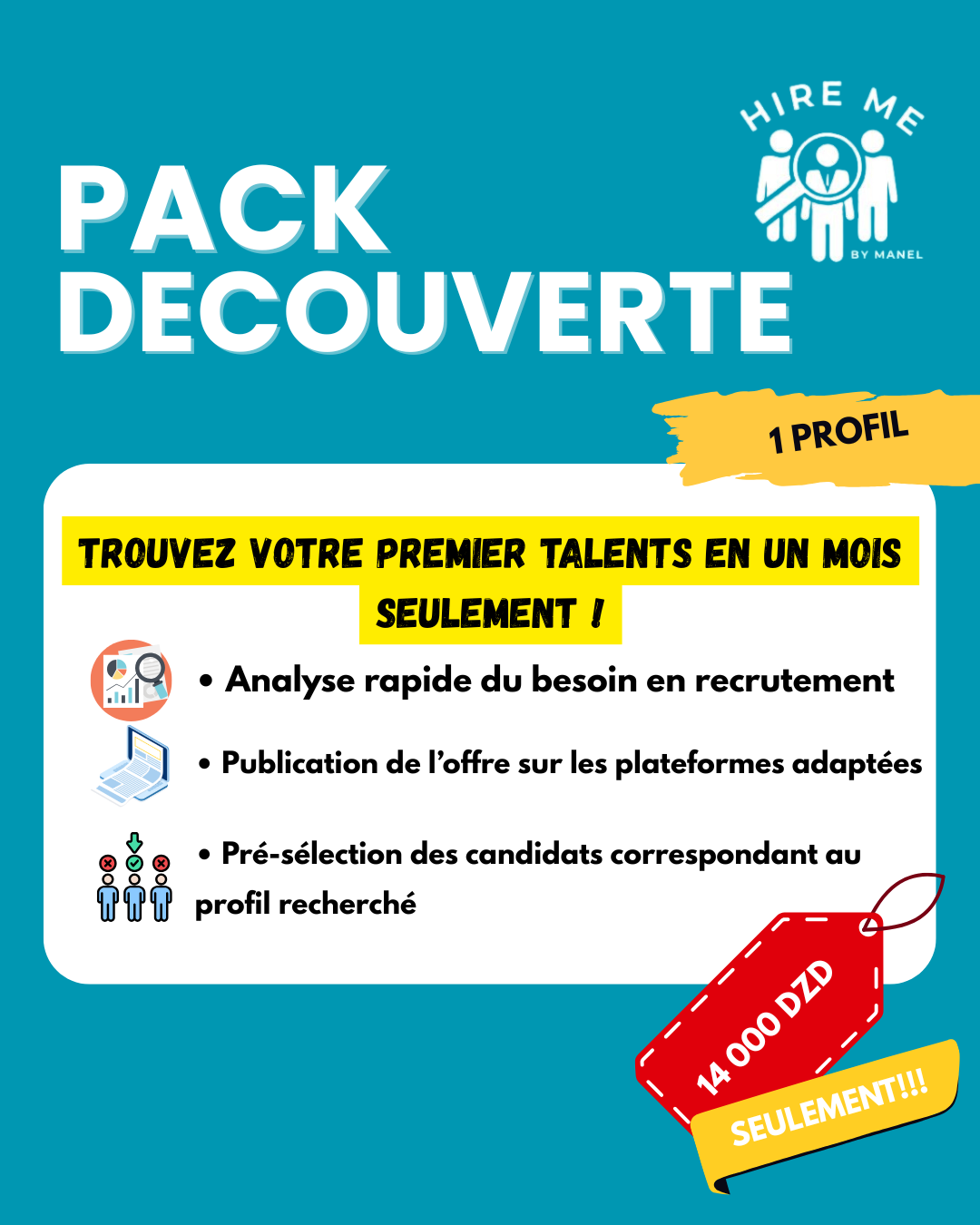 HIRE ME
BY MANEL

PACK DECOUVERTE

1 PROFIL

TROUVEZ VOTRE PREMIER TALENTS EN UN MOIS SEULEMENT !

• Analyse rapide du besoin en recrutement

• Publication de l'offre sur les plateformes adaptées

• Pré-sélection des candidats correspondant au profil recherché

14 000 DZD

SEULEMENT!!!